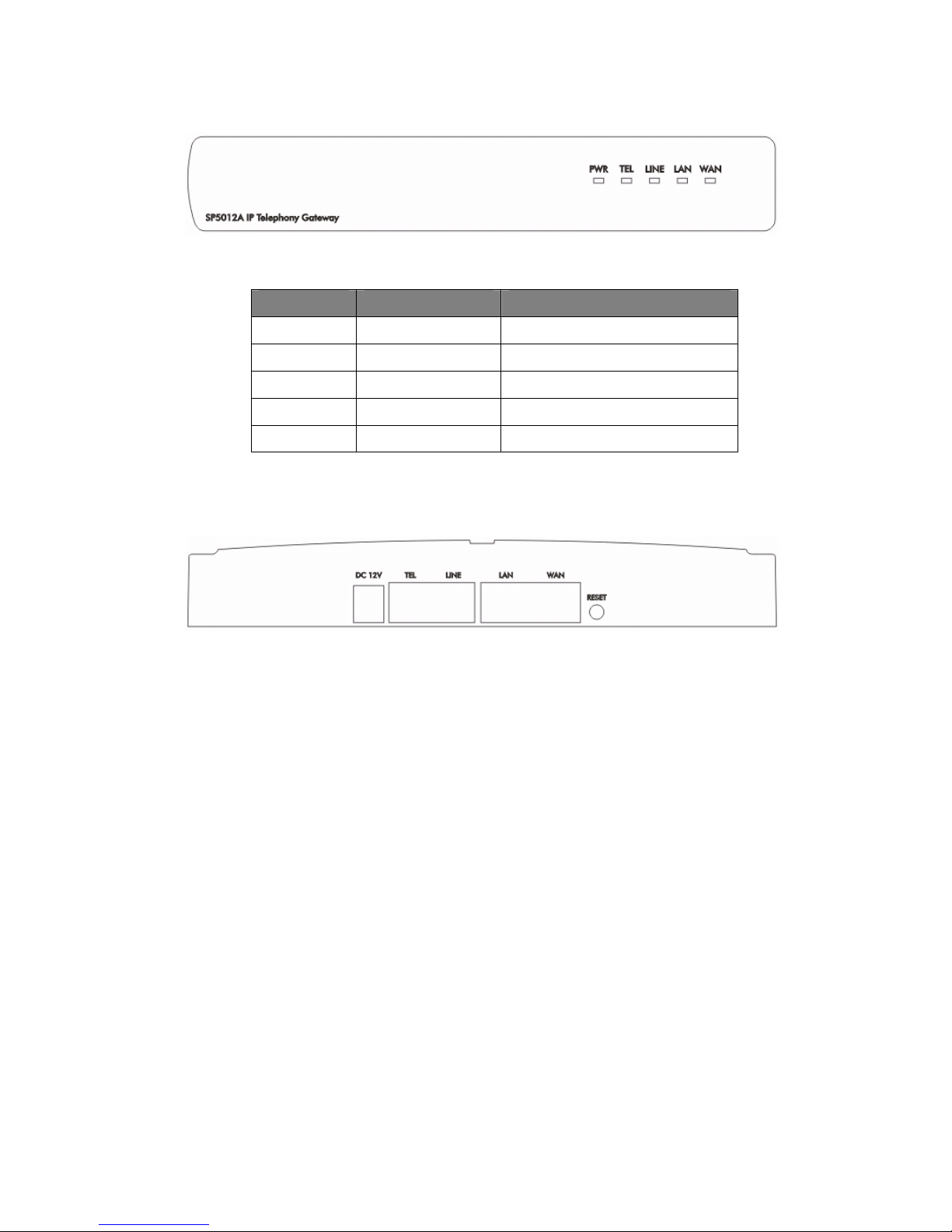 PWR TEL LINE LAN WAN

SP5012A IP Telephony Gateway

DC 12V TEL LINE LAN WAN RESET